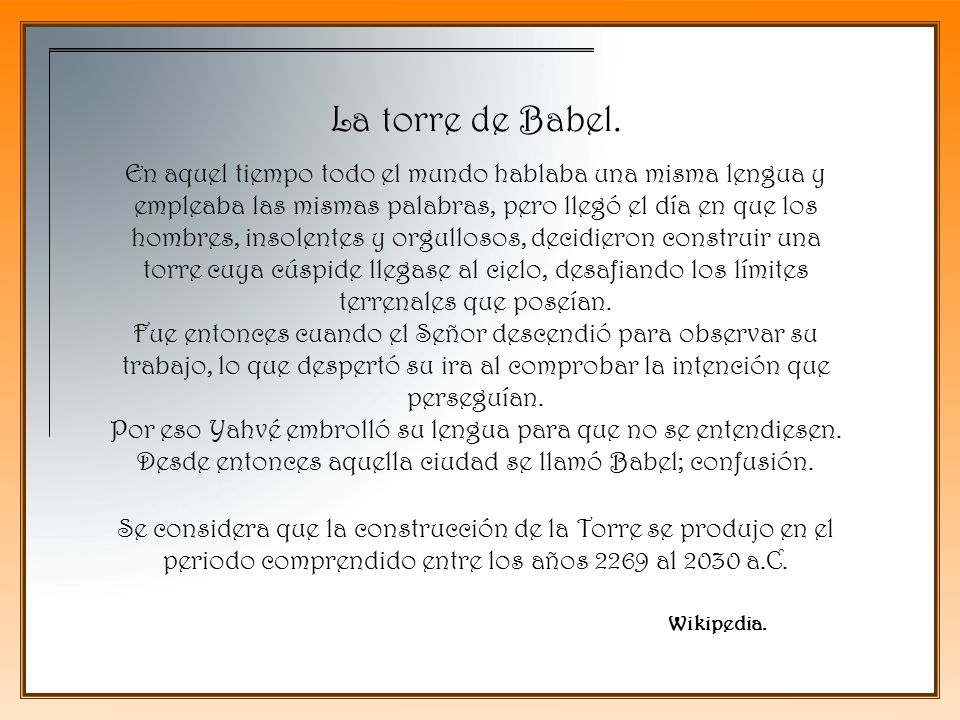 La torre de Babel.

En aquel tiempo todo el mundo hablaba una misma lengua y empleaba las mismas palabras, pero llegó el día en que los hombres, insolentes y orgullosos, decidieron construir una torre cuya cúspide llegase al cielo, desafiando los límites terrenales que poseían.
Fue entonces cuando el Señor descendió para observar su trabajo, lo que despertó su ira al comprobar la intención que perseguían.
Por eso Yahvé embrolló su lengua para que no se entendiesen.
Desde entonces aquella ciudad se llamó Babel; confusión.

Se considera que la construcción de la Torre se produjo en el periodo comprendido entre los años 2269 al 2030 a.C.

Wikipedia.